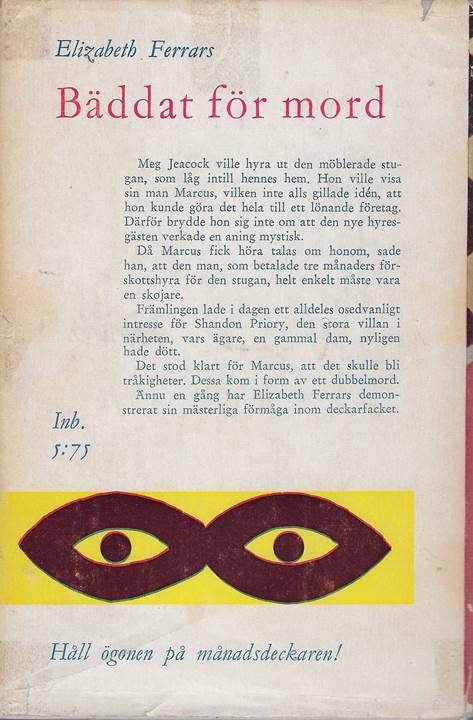 Elizabeth Ferrars

Bäddat för mord

Meg Jeacock ville hyra ut den möblerade stugan, som låg intill hennes hem. Hon ville visa sin man Marcus, vilken inte alls gillade idén, att hon kunde göra det hela till ett lönande företag. Därför brydde hon sig inte om att den nye hyresgästen verkade en aning mystisk.

Då Marcus fick höra talas om honom, sade han, att den man, som betalade tre månaders förskottshyra för den stugan, helt enkelt måste vara en skojare.

Främlingen lade i dagen ett alldeles osedvanligt intresse för Shandon Priory, den stora villan i närheten, vars ägare, en gammal dam, nyligen hade dött.

Det stod klart för Marcus, att det skulle bli tråkigheter. Dessa kom i form av ett dubbelmord.

Ännu en gång har Elizabeth Ferrars demonstrerat sin mästerliga förmåga inom deckarfacket.

Inb.
5:75

Håll ögonen på månadsdeckaren!